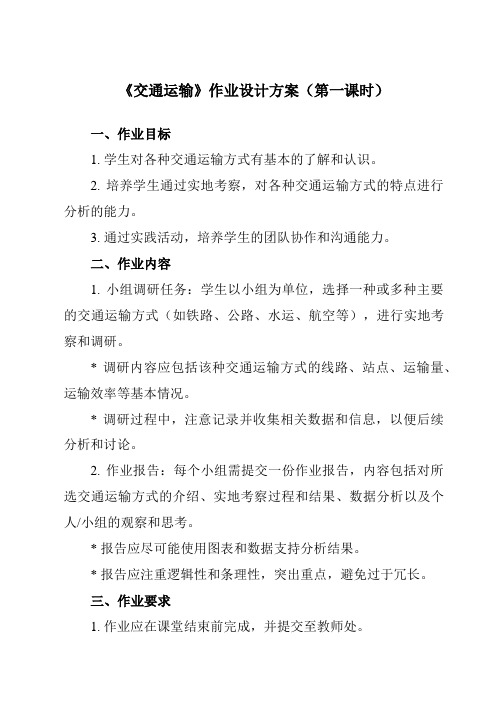 《交通运输》作业设计方案（第一课时）

一、作业目标

1. 学生对各种交通运输方式有基本的了解和认识。

2. 培养学生通过实地考察，对各种交通运输方式的特点进行分析的能力。

3. 通过实践活动，培养学生的团队协作和沟通能力。

二、作业内容

1. 小组调研任务：学生以小组为单位，选择一种或多种主要的交通运输方式（如铁路、公路、水运、航空等），进行实地考察和调研。

* 调研内容应包括该种交通运输方式的线路、站点、运输量、运输效率等基本情况。

* 调研过程中，注意记录并收集相关数据和信息，以便后续分析和讨论。

2. 作业报告：每个小组需提交一份作业报告，内容包括对所选交通运输方式的介绍、实地考察过程和结果、数据分析以及个人/小组的观察和思考。

* 报告应尽可能使用图表和数据支持分析结果。

* 报告应注重逻辑性和条理性，突出重点，避免过于冗长。

三、作业要求

1. 作业应在课堂结束前完成，并提交至教师处。